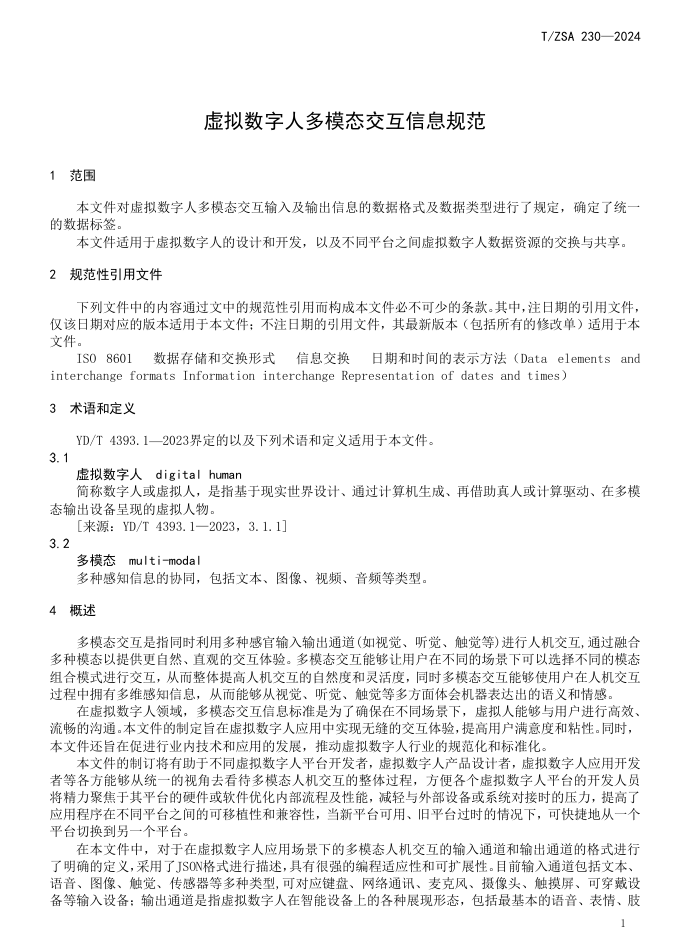 T/ZSA 230—2024

虚拟数字人多模态交互信息规范

1 范围

本文件对虚拟数字人多模态交互输入及输出信息的数据格式及数据类型进行了规定，确定了统一的数据标签。

本文件适用于虚拟数字人的设计和开发，以及不同平台之间虚拟数字人数据资源的交换与共享。

2 规范性引用文件

下列文件中的内容通过文中的规范性引用而构成本文件必不可少的条款。其中，注日期的引用文件，仅该日期对应的版本适用于本文件；不注日期的引用文件，其最新版本（包括所有的修改单）适用于本文件。

ISO 8601 数据存储和交换形式 信息交换 日期和时间的表示方法（Data elements and interchange formats Information interchange Representation of dates and times）

3 术语和定义

YD/T 4393.1—2023界定的以及下列术语和定义适用于本文件。

3.1

虚拟数字人 digital human

简称数字人或虚拟人，是指基于现实世界设计、通过计算机生成、再借助真人或计算驱动、在多模态输出设备呈现的虚拟人物。

[来源：YD/T 4393.1—2023，3.1.1]

3.2

多模态 multi-modal

多种感知信息的协同，包括文本、图像、视频、音频等类型。

4 概述

多模态交互是指同时利用多种感官输入输出通道（如视觉、听觉、触觉等）进行人机交互，通过融合多种模态以提供更自然、直观的交互体验。多模态交互能够让用户在不同的场景下可以选择不同的模态组合模式进行交互，从而整体提高人机交互的自然度和灵活度，同时多模态交互能够使用户在人机交互过程中拥有多维感知信息，从而能够从视觉、听觉、触觉等多方面体会机器表达出的语义和情感。

在虚拟数字人领域，多模态交互信息标准是为了确保在不同场景下，虚拟人能够与用户进行高效、流畅的沟通。本文件的制定旨在虚拟数字人应用中实现无缝的交互体验，提高用户满意度和粘性。同时，本文件还旨在促进行业内技术和应用的发展，推动虚拟数字人行业的规范化和标准化。

本文件的制订将有助于不同虚拟数字人平台开发者，虚拟数字人产品设计者，虚拟数字人应用开发者等各方能够从统一的视角去看待多模态人机交互的整体过程，方便各个虚拟数字人平台的开发人员将精力聚焦于其平台的硬件或软件优化内部流程及性能，减轻与外部设备或系统对接时的压力，提高了应用程序在不同平台之间的可移植性和兼容性，当新平台可用、旧平台过时的情况下，可快捷地从一个平台切换到另一个平台。

在本文件中，对于在虚拟数字人应用场景下的多模态人机交互的输入通道和输出通道的格式进行了明确的定义，采用了JSON格式进行描述，具有很强的编程适应性和可扩展性。目前输入通道包括文本、语音、图像、触觉、传感器等多种类型，可对应键盘、网络通讯、麦克风、摄像头、触摸屏、可穿戴设备等输入设备；输出通道是指虚拟数字人在智能设备上的各种展现形态，包括最基本的语音、表情、肢

1